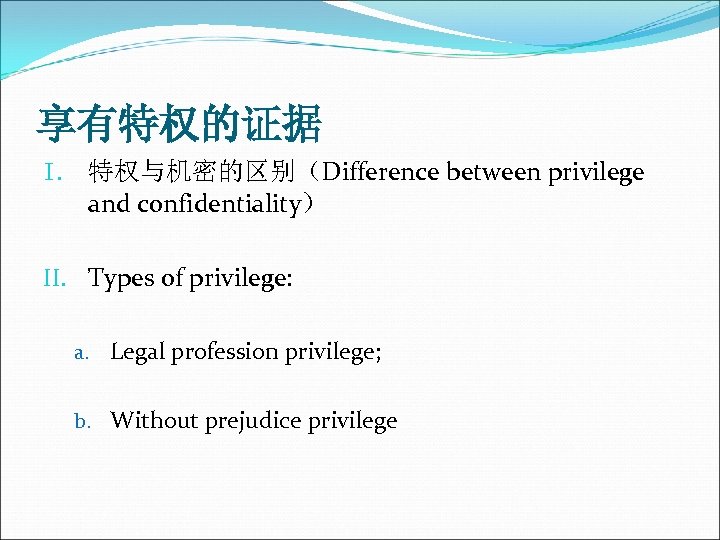 享有特权的证据

I. 特权与机密的区别（Difference between privilege and confidentiality）

II. Types of privilege:

a. Legal profession privilege;

b. Without prejudice privilege